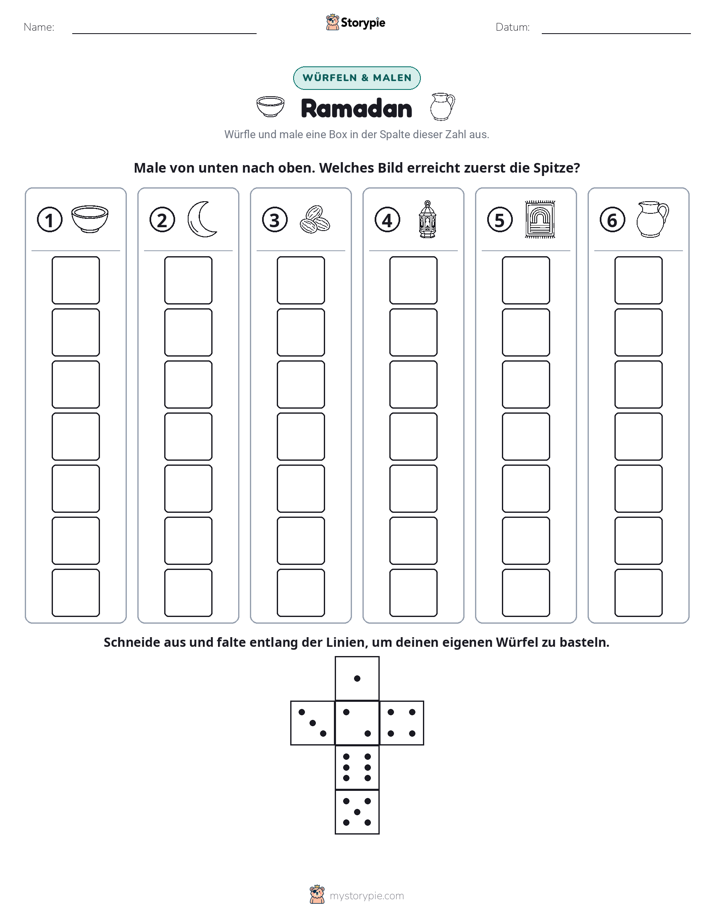 Name: ____ Storypie Datum: ____

WÜRFELN & MALEN

Ramadan

Würfle und male eine Box in der Spalte dieser Zahl aus.

Male von unten nach oben. Welches Bild erreicht zuerst die Spitze?

1 2 3 4 5 6

Schneide aus und falte entlang der Linien, um deinen eigenen Würfel zu basteln.

mystorypie.com